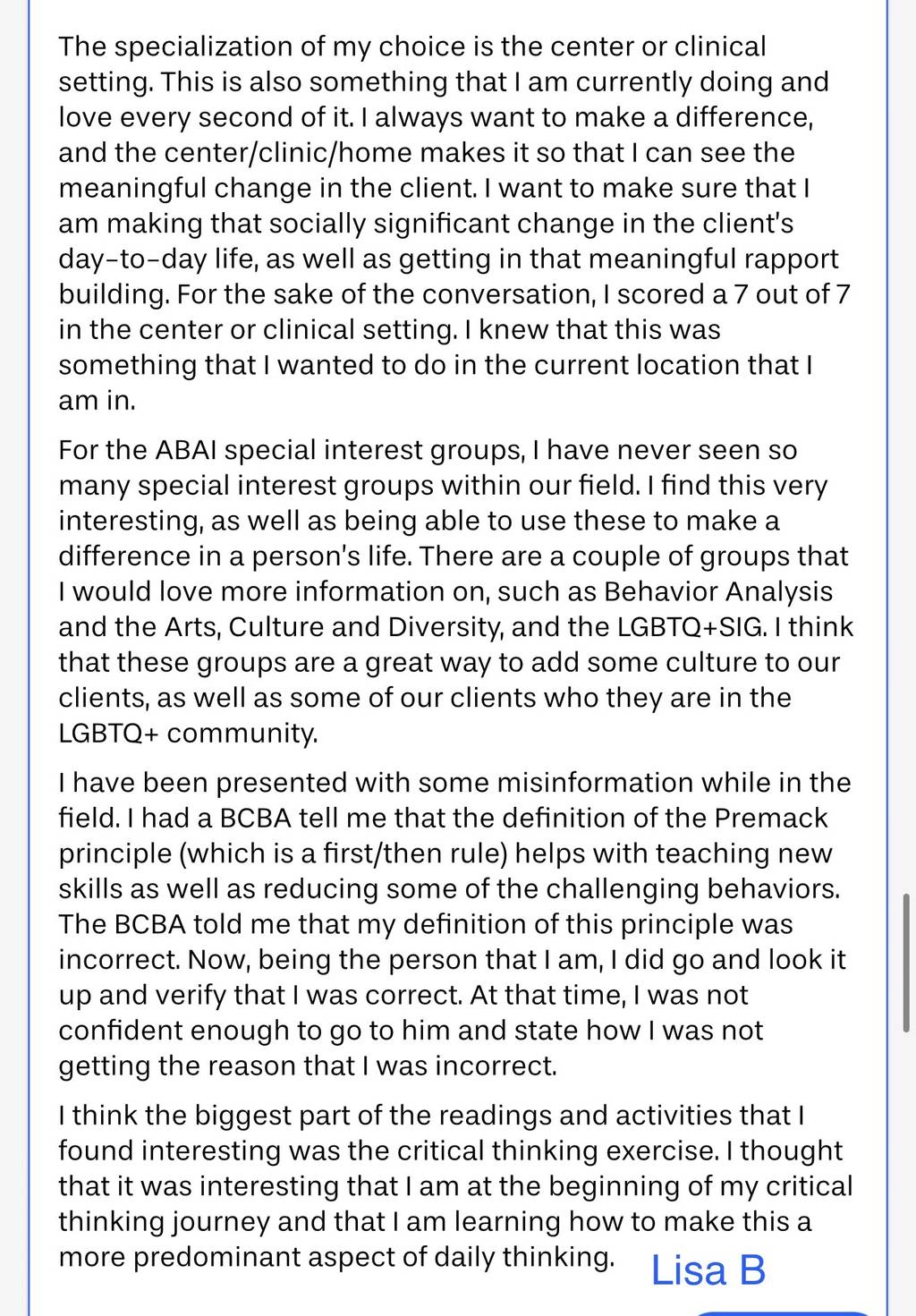 The specialization of my choice is the center or clinical setting. This is also something that I am currently doing and love every second of it. I always want to make a difference, and the center/clinic/home makes it so that I can see the meaningful change in the client. I want to make sure that I am making that socially significant change in the client's day-to-day life, as well as getting in that meaningful rapport building. For the sake of the conversation, I scored a 7 out of 7 in the center or clinical setting. I knew that this was something that I wanted to do in the current location that I am in.

For the ABAI special interest groups, I have never seen so many special interest groups within our field. I find this very interesting, as well as being able to use these to make a difference in a person's life. There are a couple of groups that I would love more information on, such as Behavior Analysis and the Arts, Culture and Diversity, and the LGBTQ+SIG. I think that these groups are a great way to add some culture to our clients, as well as some of our clients who they are in the LGBTQ+ community.

I have been presented with some misinformation while in the field. I had a BCBA tell me that the definition of the Premack principle (which is a first/then rule) helps with teaching new skills as well as reducing some of the challenging behaviors. The BCBA told me that my definition of this principle was incorrect. Now, being the person that I am, I did go and look it up and verify that I was correct. At that time, I was not confident enough to go to him and state how I was not getting the reason that I was incorrect.

I think the biggest part of the readings and activities that I found interesting was the critical thinking exercise. I thought that it was interesting that I am at the beginning of my critical thinking journey and that I am learning how to make this a more predominant aspect of daily thinking.

Lisa B